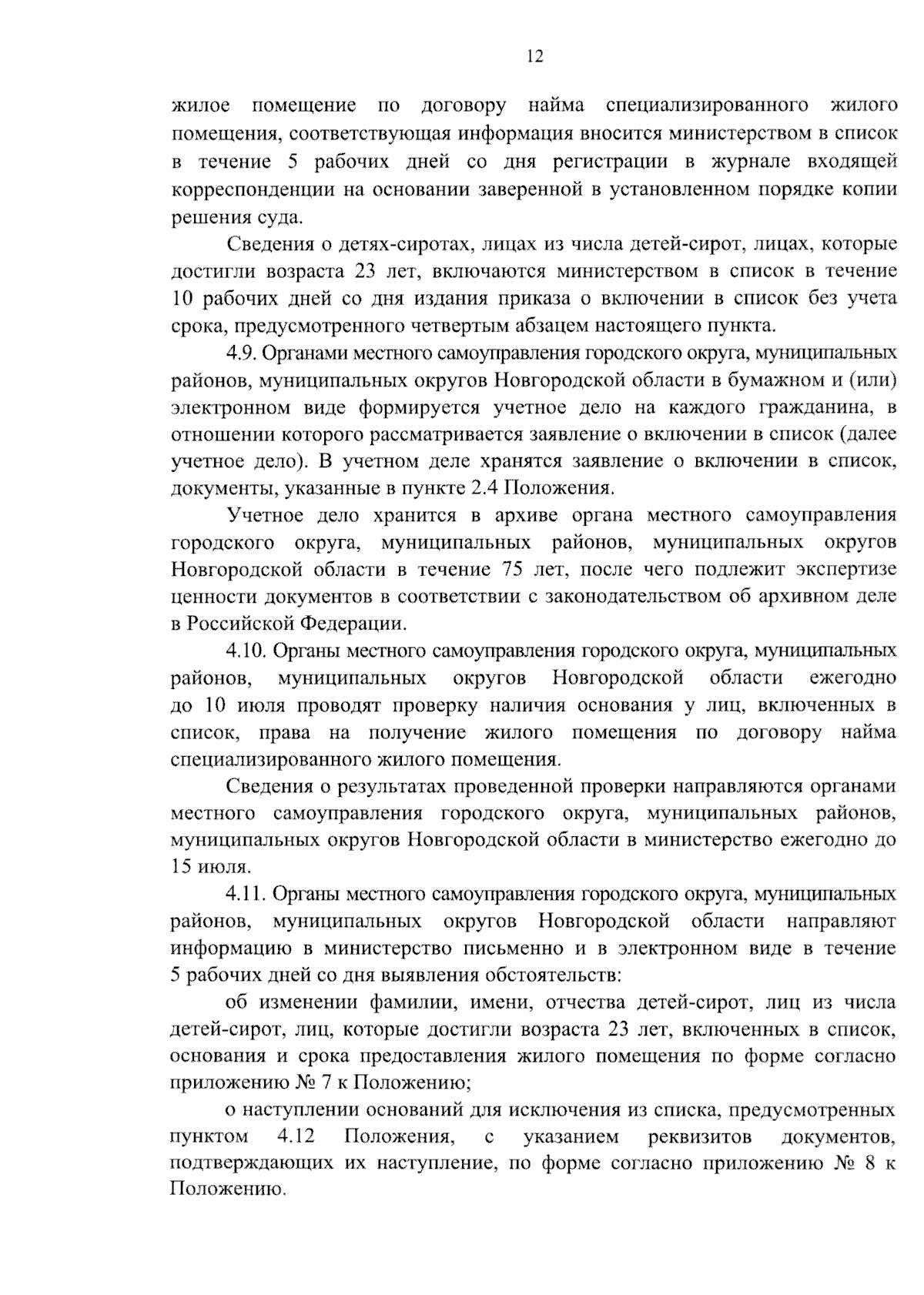 12

жилое помещение по договору найма специализированного жилого помещения, соответствующая информация вносится министерством в список в течение 5 рабочих дней со дня регистрации в журнале входящей корреспонденции на основании заверенной в установленном порядке копии решения суда.

Сведения о детях-сиротах, лицах из числа детей-сирот, лицах, которые достигли возраста 23 лет, включаются министерством в список в течение 10 рабочих дней со дня издания приказа о включении в список без учета срока, предусмотренного четвертым абзацем настоящего пункта.

4.9. Органами местного самоуправления городского округа, муниципальных районов, муниципальных округов Новгородской области в бумажном и (или) электронном виде формируется учетное дело на каждого гражданина, в отношении которого рассматривается заявление о включении в список (далее учетное дело). В учетном деле хранятся заявление о включении в список, документы, указанные в пункте 2.4 Положения.

Учетное дело хранится в архиве органа местного самоуправления городского округа, муниципальных районов, муниципальных округов Новгородской области в течение 75 лет, после чего подлежит экспертизе ценности документов в соответствии с законодательством об архивном деле в Российской Федерации.

4.10. Органы местного самоуправления городского округа, муниципальных районов, муниципальных округов Новгородской области ежегодно до 10 июля проводят проверку наличия основания у лиц, включенных в список, права на получение жилого помещения по договору найма специализированного жилого помещения.

Сведения о результатах проведенной проверки направляются органами местного самоуправления городского округа, муниципальных районов, муниципальных округов Новгородской области в министерство ежегодно до 15 июля.

4.11. Органы местного самоуправления городского округа, муниципальных районов, муниципальных округов Новгородской области направляют информацию в министерство письменно и в электронном виде в течение 5 рабочих дней со дня выявления обстоятельств:

об изменении фамилии, имени, отчества детей-сирот, лиц из числа детей-сирот, лиц, которые достигли возраста 23 лет, включенных в список, основания и срока предоставления жилого помещения по форме согласно приложению № 7 к Положению;

о наступлении оснований для исключения из списка, предусмотренных пунктом 4.12 Положения, с указанием реквизитов документов, подтверждающих их наступление, по форме согласно приложению № 8 к Положению.